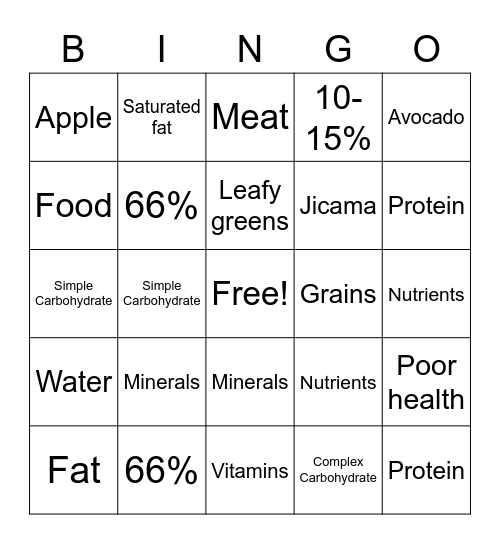 | B | I | N | G | O |
|---|---|---|---|---|
| Apple | Saturated fat | Meat | 10-15% | Avocado |
| Food | 66% | Leafy greens | Jicama | Protein |
| Simple Carbohydrate | Simple Carbohydrate | Free! | Grains | Nutrients |
| Water | Minerals | Minerals | Nutrients | Poor health |
| Fat | 66% | Vitamins | Complex Carbohydrate | Protein |